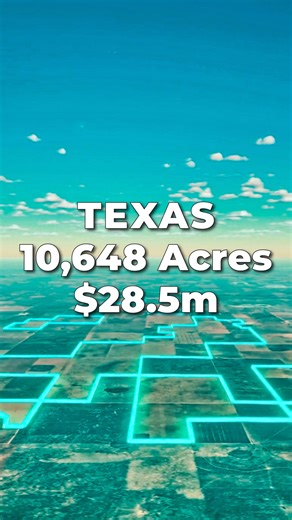 TEXAS
10,648 Acres
$28.5m